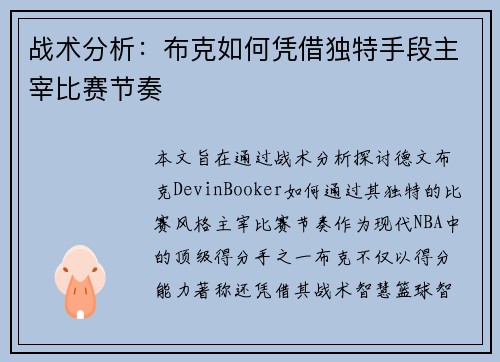 战术分析：布克如何凭借独特手段主宰比赛节奏

本文旨在通过战术分析探讨德文布克DevinBooker如何通过其独特的比赛风格主宰比赛节奏作为现代NBA中的顶级得分手之一布克不仅以得分能力著称还凭借其战术智慧篮球智